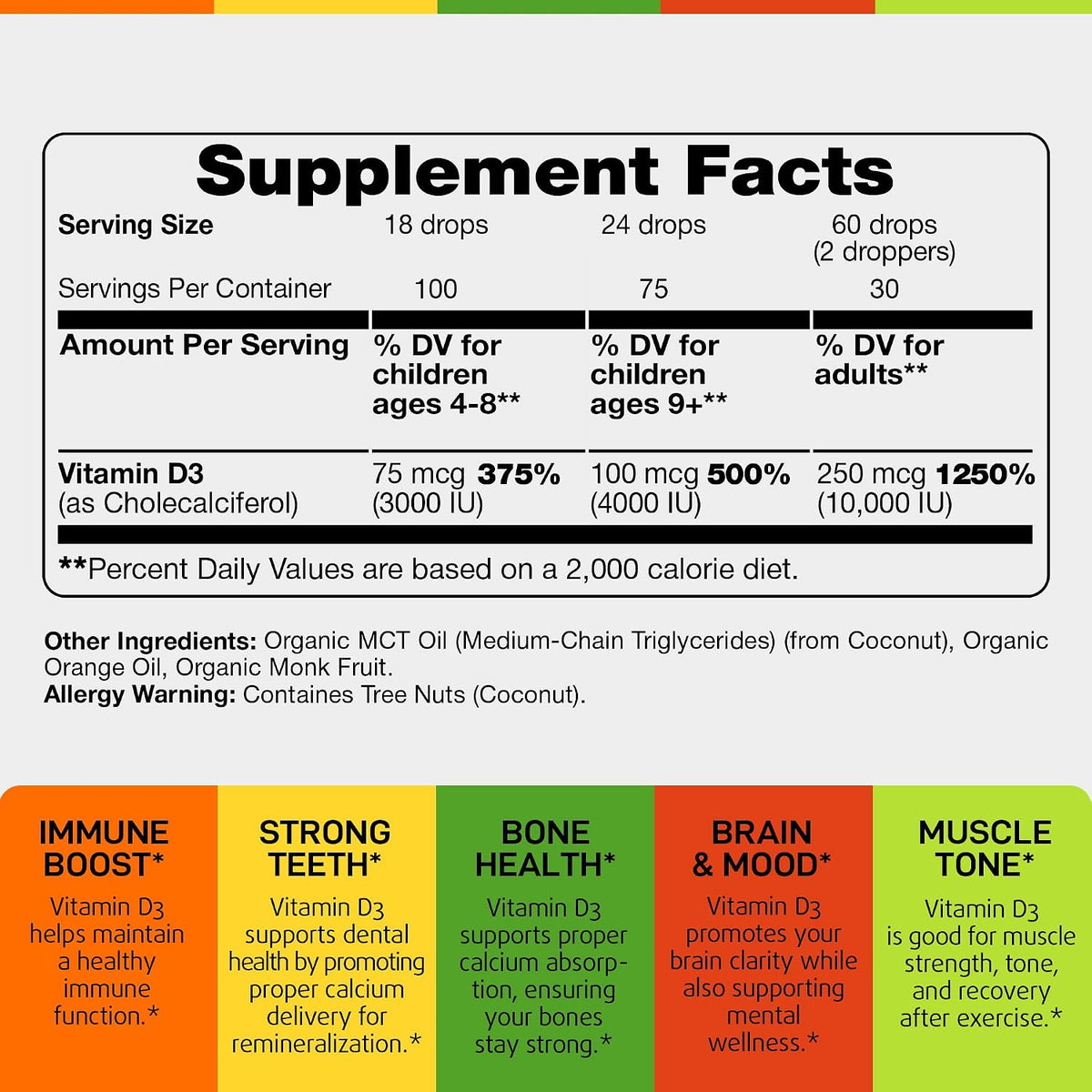 Supplement Facts

| Serving Size | 18 drops | 24 drops | 60 drops (2 droppers) |
|---|---|---|---|
| Servings Per Container | 100 | 75 | 30 |
| Amount Per Serving | % DV for children ages 4-8** | % DV for children ages 9+** | % DV for adults** |
| Vitamin D3 (as Cholecalciferol) | 75 mcg 375% (3000 IU) | 100 mcg 500% (4000 IU) | 250 mcg 1250% (10,000 IU) |

**Percent Daily Values are based on a 2,000 calorie diet.

Other Ingredients: Organic MCT Oil (Medium-Chain Triglycerides) (from Coconut), Organic Orange Oil, Organic Monk Fruit.
Allergy Warning: Containes Tree Nuts (Coconut).

IMMUNE BOOST*

Vitamin D3 helps maintain a healthy immune function.*

STRONG TEETH*

Vitamin D3 supports dental health by promoting proper calcium delivery for remineralization.*

BONE HEALTH*

Vitamin D3 supports proper calcium absorption, ensuring your bones stay strong.*

BRAIN & MOOD*

Vitamin D3 promotes your brain clarity while also supporting mental wellness.*

MUSCLE TONE*

Vitamin D3 is good for muscle strength, tone, and recovery after exercise.*